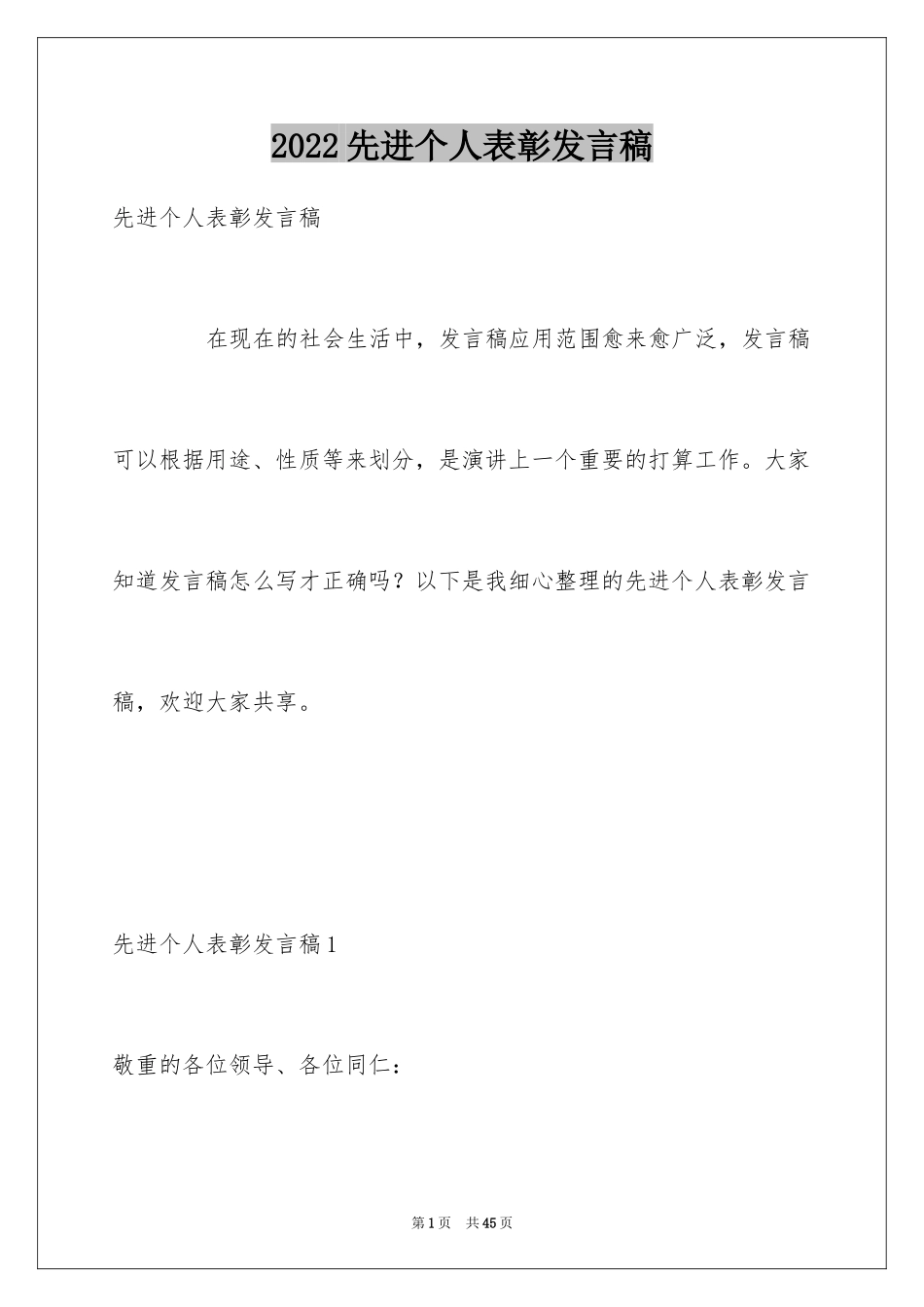 2022先进个人表彰发言稿

先进个人表彰发言稿

在现在的社会生活中，发言稿应用范围愈来愈广泛，发言稿可以根据用途、性质等来划分，是演讲上一个重要的打算工作。大家知道发言稿怎么写才正确吗？以下是我细心整理的先进个人表彰发言稿，欢迎大家共享。

先进个人表彰发言稿1

敬重的各位领导、各位同仁：

第1页 共45页